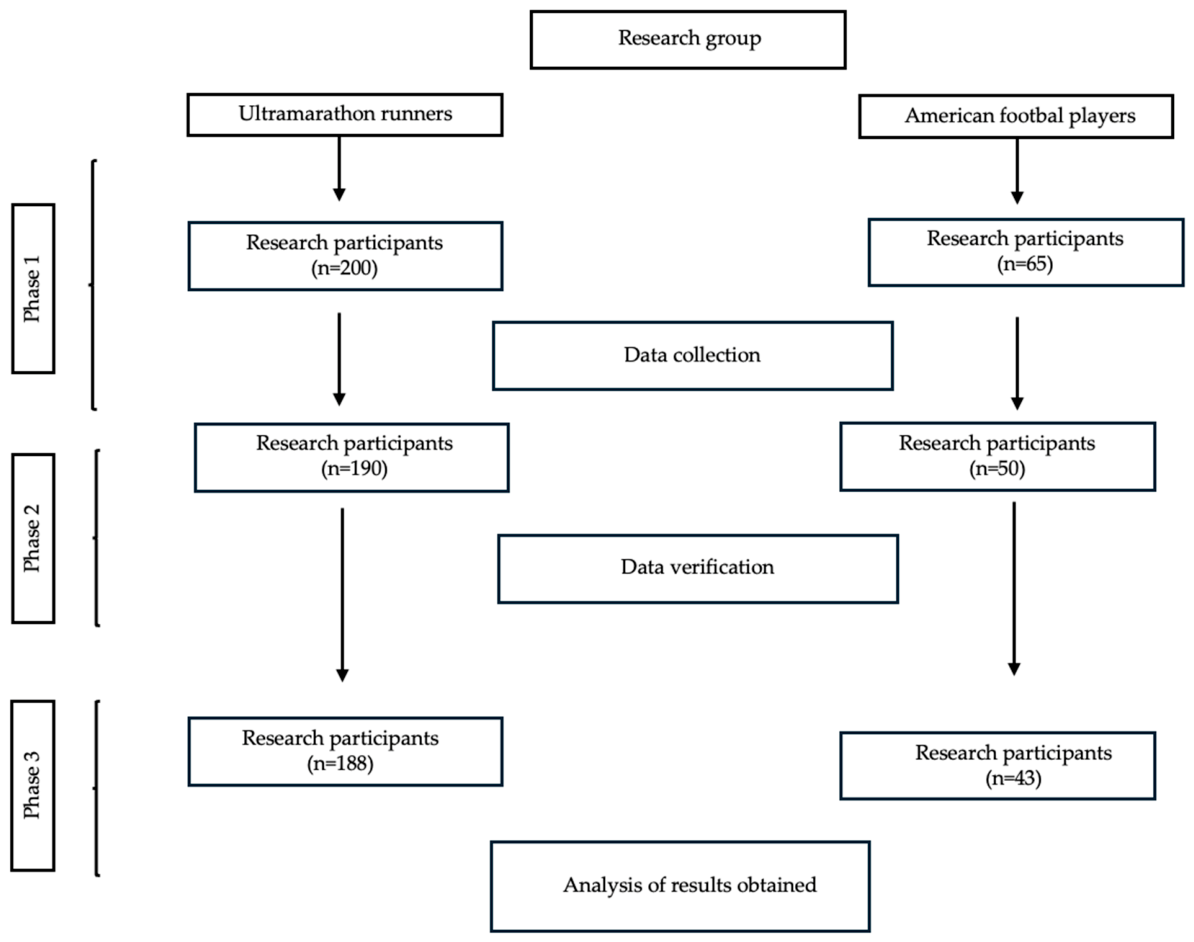 Research group

Ultramarathon runners

American footbal players

Phase 1

Research participants (n=200)

Research participants (n=65)

Data collection

Phase 2

Research participants (n=190)

Research participants (n=50)

Data verification

Phase 3

Research participants (n=188)

Research participants (n=43)

Analysis of results obtained